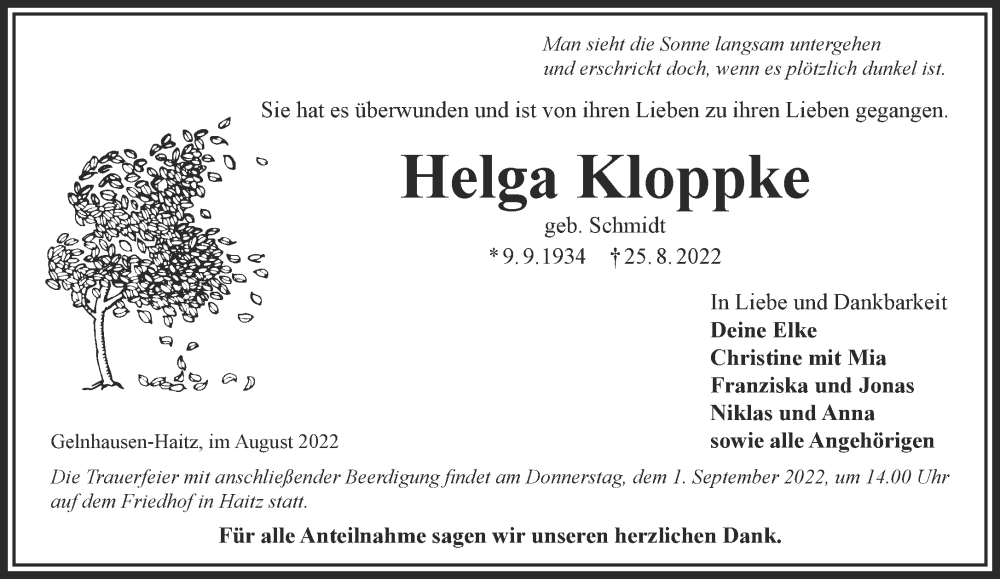 Man sieht die Sonne langsam untergehen
und erschrickt doch, wenn es plötzlich dunkel ist.

Sie hat es überwunden und ist von ihren Lieben zu ihren Lieben gegangen.

Helga Kloppke

geb. Schmidt

* 9. 9. 1934 † 25. 8. 2022

In Liebe und Dankbarkeit
Deine Elke
Christine mit Mia
Franziska und Jonas
Niklas und Anna
sowie alle Angehörigen

Gelnhausen-Haitz, im August 2022

Die Trauerfeier mit anschließender Beerdigung findet am Donnerstag, dem 1. September 2022, um 14.00 Uhr auf dem Friedhof in Haitz statt.

Für alle Anteilnahme sagen wir unseren herzlichen Dank.